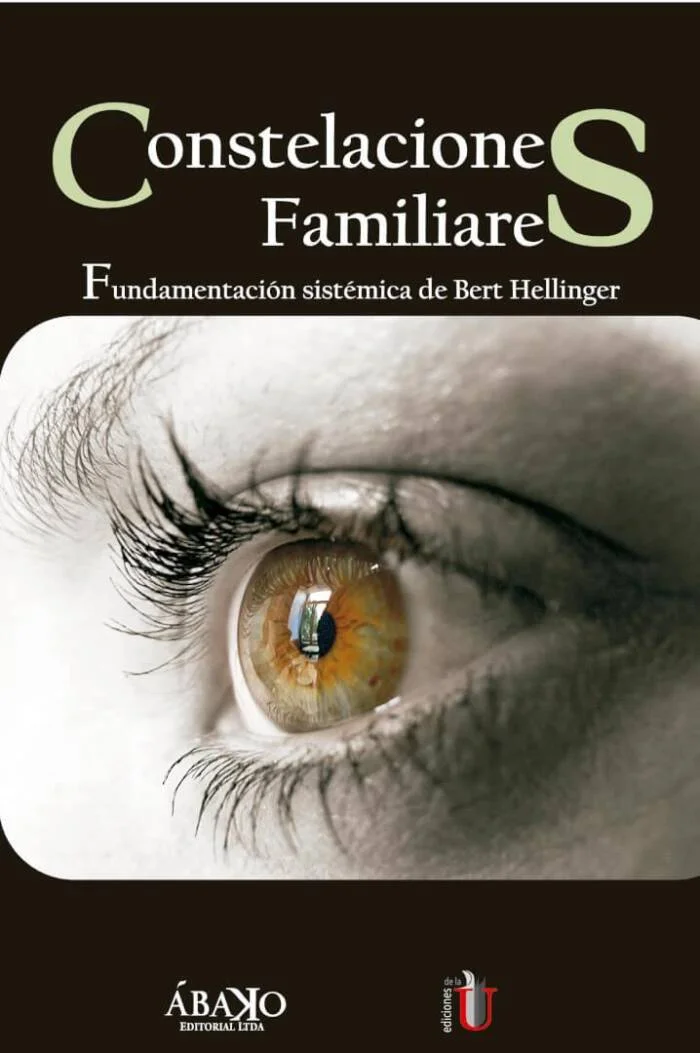 ConstelacioneS
FamiliareS

Fundamentación sistémica de Bert Hellinger

ÁBAKO
EDITORIAL LTDA

ediciones de la U